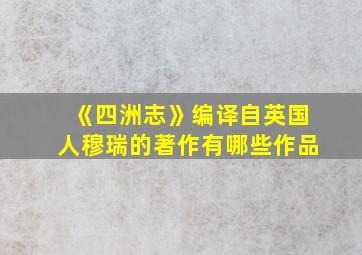 《四洲志》编译自英国人穆瑞的著作有哪些作品